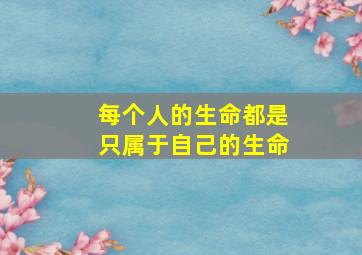 每个人的生命都是
只属于自己的生命